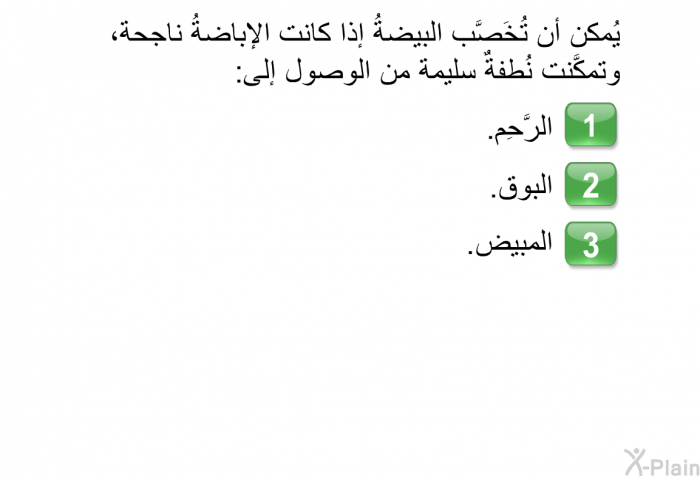 يُمكن أن تُخَصَّب البيضةُ إذا كانت الإباضةُ ناجحة، وتمكَّنت نُطفةٌ سليمة من الوصول إلى:

1 الرَّحِم.

2 البوق.

3 المبيض.

X-Plain